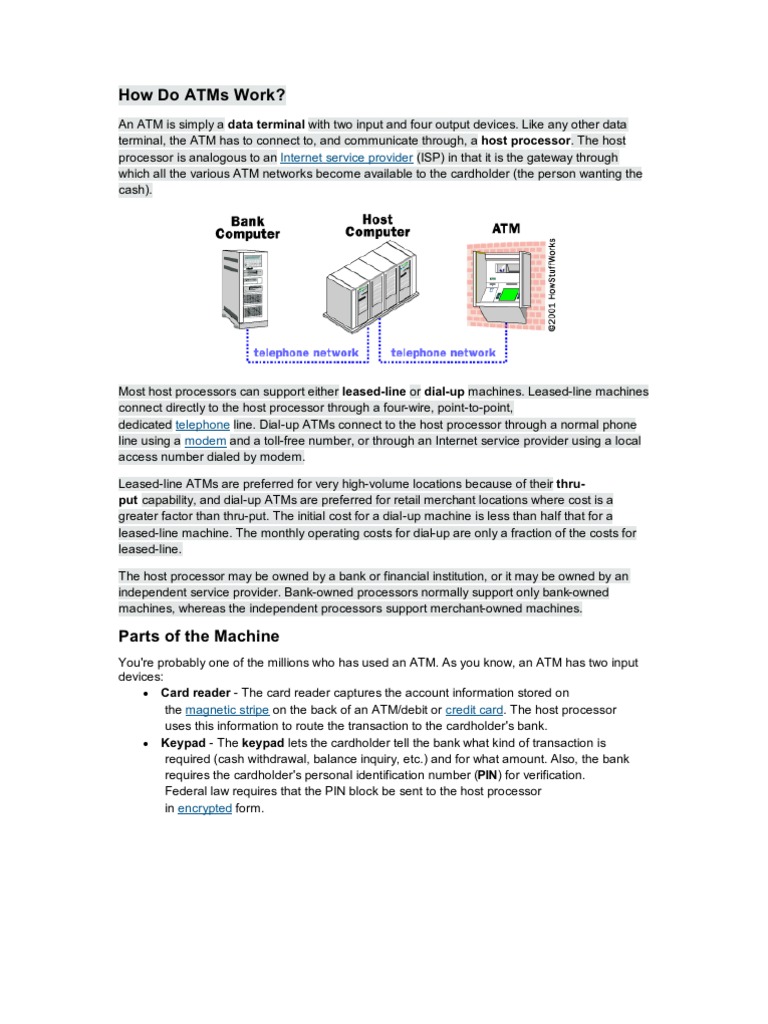 How Do ATMs Work?

An ATM is simply a data terminal with two input and four output devices. Like any other data terminal, the ATM has to connect to, and communicate through, a host processor. The host processor is analogous to an Internet service provider (ISP) in that it is the gateway through which all the various ATM networks become available to the cardholder (the person wanting the cash).

Bank Computer

Host Computer

ATM

©2001 HowStuffWorks

telephone network

telephone network

Most host processors can support either leased-line or dial-up machines. Leased-line machines connect directly to the host processor through a four-wire, point-to-point, dedicated telephone line. Dial-up ATMs connect to the host processor through a normal phone line using a modem and a toll-free number, or through an Internet service provider using a local access number dialed by modem.

Leased-line ATMs are preferred for very high-volume locations because of their thru-put capability, and dial-up ATMs are preferred for retail merchant locations where cost is a greater factor than thru-put. The initial cost for a dial-up machine is less than half that for a leased-line machine. The monthly operating costs for dial-up are only a fraction of the costs for leased-line.

The host processor may be owned by a bank or financial institution, or it may be owned by an independent service provider. Bank-owned processors normally support only bank-owned machines, whereas the independent processors support merchant-owned machines.

Parts of the Machine

You're probably one of the millions who has used an ATM. As you know, an ATM has two input devices:

• Card reader - The card reader captures the account information stored on the magnetic stripe on the back of an ATM/debit or credit card. The host processor uses this information to route the transaction to the cardholder's bank.
• Keypad - The keypad lets the cardholder tell the bank what kind of transaction is required (cash withdrawal, balance inquiry, etc.) and for what amount. Also, the bank requires the cardholder's personal identification number (PIN) for verification. Federal law requires that the PIN block be sent to the host processor in encrypted form.